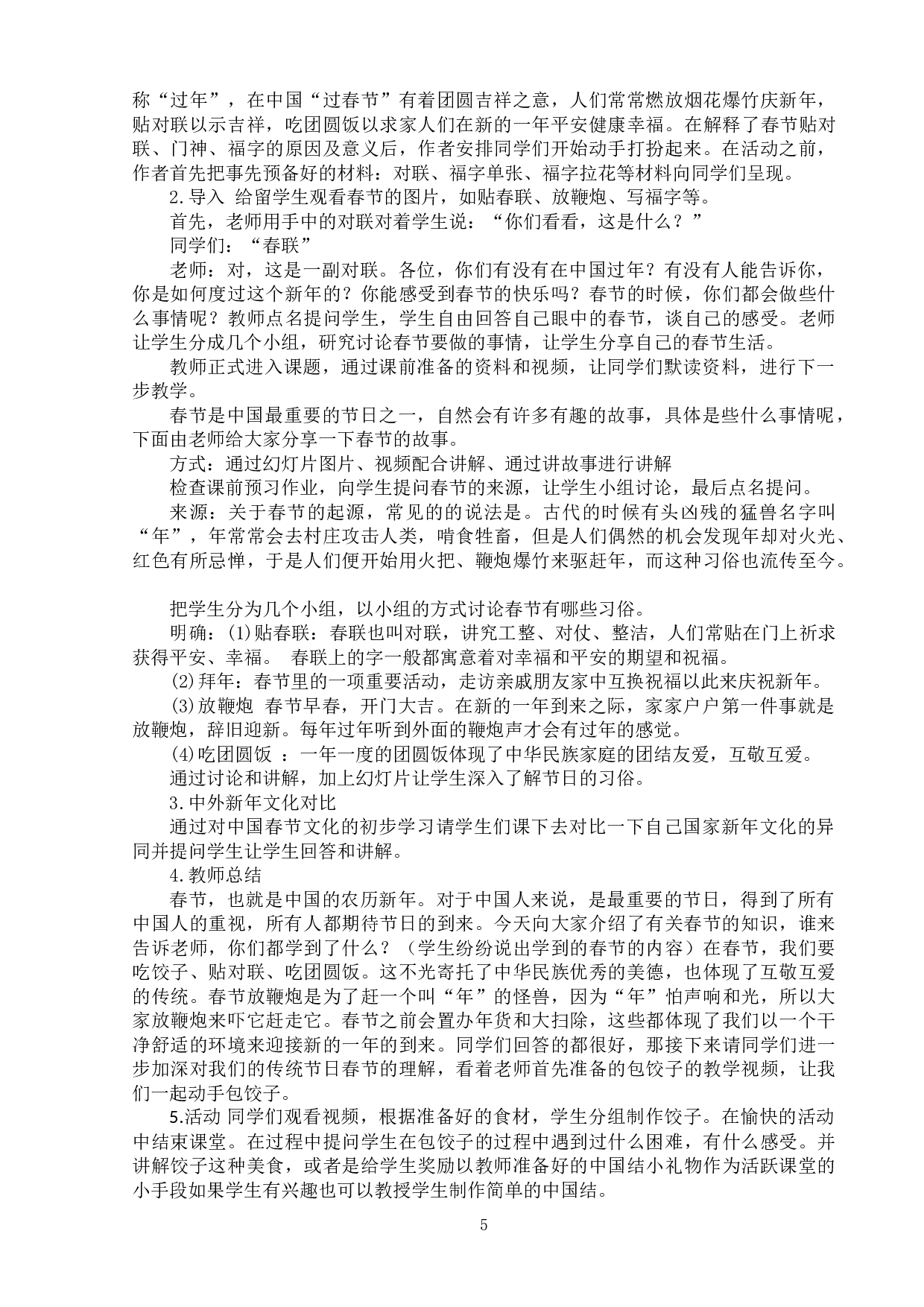 称“过年”，在中国“过春节”有着团圆吉祥之意，人们常常燃放烟花爆竹庆新年，贴对联以示吉祥，吃团圆饭以求家人们在新的一年平安健康幸福。在解释了春节贴对联、门神、福字的原因及意义后，作者安排同学们开始动手打扮起来。在活动之前，作者首先把事先预备好的材料：对联、福字单张、福字拉花等材料向同学们呈现。

2.导入 给留学生观看春节的图片，如贴春联、放鞭炮、写福字等。

首先，老师用手中的对联对着学生说：“你们看看，这是什么？”

同学们：“春联”

老师：对，这是一副对联。各位，你们有没有在中国过年？有没有人能告诉你，你是如何度过这个新年的？你能感受到春节的快乐吗？春节的时候，你们都会做些什么事情呢？教师点名提问学生，学生自由回答自己眼中的春节，谈自己的感受。老师让学生分成几个小组，研究讨论春节要做的事情，让学生分享自己的春节生活。

教师正式进入课题，通过课前准备的资料和视频，让同学们默读资料，进行下一步教学。

春节是中国最重要的节日之一，自然会有许多有趣的故事，具体是些什么事情呢，下面由老师给大家分享一下春节的故事。

方式：通过幻灯片图片、视频配合讲解、通过讲故事进行讲解

检查课前预习作业，向学生提问春节的来源，让学生小组讨论，最后点名提问。

来源：关于春节的起源，常见的的说法是。古代的时候有头凶残的猛兽名字叫“年”，年常常会去村庄攻击人类，啃食牲畜，但是人们偶然的机会发现年却对火光、红色有所忌惮，于是人们便开始用火把、鞭炮爆竹来驱赶年，而这种习俗也流传至今。

把学生分为几个小组，以小组的方式讨论春节有哪些习俗。

明确：(1)贴春联：春联也叫对联，讲究工整、对仗、整洁，人们常贴在门上祈求获得平安、幸福。 春联上的字一般都寓意着对幸福和平安的期望和祝福。

(2)拜年：春节里的一项重要活动，走访亲戚朋友家中互换祝福以此来庆祝新年。

(3)放鞭炮 春节早春，开门大吉。在新的一年到来之际，家家户户第一件事就是放鞭炮，辞旧迎新。每年过年听到外面的鞭炮声才会有过年的感觉。

(4)吃团圆饭 ：一年一度的团圆饭体现了中华民族家庭的团结友爱，互敬互爱。

通过讨论和讲解，加上幻灯片让学生深入了解节日的习俗。

3.中外新年文化对比

通过对中国春节文化的初步学习请学生们课下去对比一下自己国家新年文化的异同并提问学生让学生回答和讲解。

4.教师总结

春节，也就是中国的农历新年。对于中国人来说，是最重要的节日，得到了所有中国人的重视，所有人都期待节日的到来。今天向大家介绍了有关春节的知识，谁来告诉老师，你们都学到了什么？（学生纷纷说出学到的春节的内容）在春节，我们要吃饺子、贴对联、吃团圆饭。这不光寄托了中华民族优秀的美德，也体现了互敬互爱的传统。春节放鞭炮是为了赶一个叫“年”的怪兽，因为“年”怕声响和光，所以大家放鞭炮来吓它赶走它。春节之前会置办年货和大扫除，这些都体现了我们以一个干净舒适的环境来迎接新的一年的到来。同学们回答的都很好，那接下来请同学们进一步加深对我们的传统节日春节的理解，看着老师首先准备的包饺子的教学视频，让我们一起动手包饺子。

5.活动 同学们观看视频，根据准备好的食材，学生分组制作饺子。在愉快的活动中结束课堂。在过程中提问学生在包饺子的过程中遇到过什么困难，有什么感受。并讲解饺子这种美食，或者是给学生奖励以教师准备好的中国结小礼物作为活跃课堂的小手段如果学生有兴趣也可以教授学生制作简单的中国结。

5